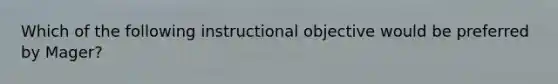 Which of the following instructional objective would be preferred by Mager?